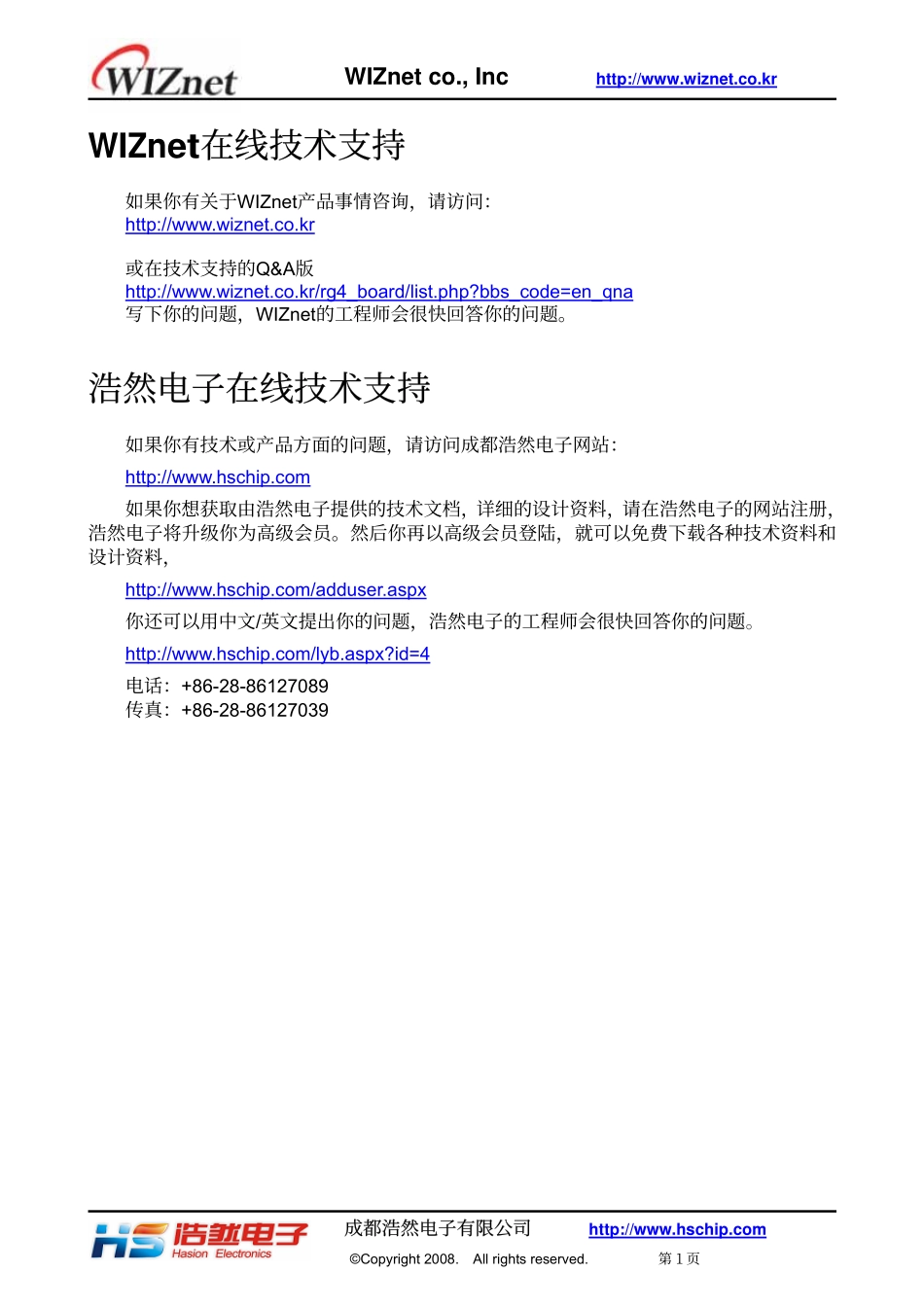 WIZnet WIZnet co., Inc http://www.wiznet.co.kr

WIZnet在线技术支持

如果你有关于WIZnet产品事情咨询，请访问：
http://www.wiznet.co.kr

或在技术支持的Q&A版
http://www.wiznet.co.kr/rg4_board/list.php?bbs_code=en_qna
写下你的问题，WIZnet的工程师会很快回答你的问题。

浩然电子在线技术支持

如果你有技术或产品方面的问题，请访问成都浩然电子网站：

http://www.hschip.com

如果你想获取由浩然电子提供的技术文档，详细的设计资料，请在浩然电子的网站注册，浩然电子将升级你为高级会员。然后你再以高级会员登陆，就可以免费下载各种技术资料和设计资料，

http://www.hschip.com/adduser.aspx

你还可以用中文/英文提出你的问题，浩然电子的工程师会很快回答你的问题。

http://www.hschip.com/lyb.aspx?id=4

电话：+86-28-86127089
传真：+86-28-86127039

HS 浩然电子 Hasion Electronics 成都浩然电子有限公司 http://www.hschip.com
©Copyright 2008. All rights reserved. 第 1 页